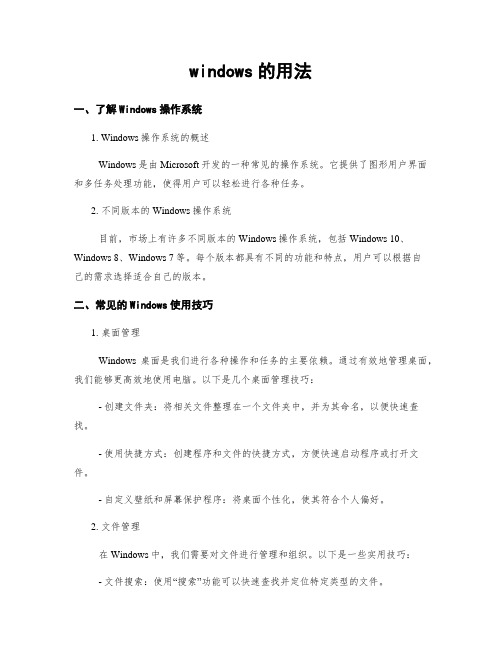 windows 的用法

一、了解 Windows 操作系统

1. Windows 操作系统的概述

Windows 是由 Microsoft 开发的一种常见的操作系统。它提供了图形用户界面和多任务处理功能，使得用户可以轻松进行各种任务。

2. 不同版本的 Windows 操作系统

目前，市场上有许多不同版本的 Windows 操作系统，包括 Windows 10、Windows 8、Windows 7 等。每个版本都具有不同的功能和特点，用户可以根据自己的需求选择适合自己的版本。

二、常见的 Windows 使用技巧

1. 桌面管理

Windows 桌面是我们进行各种操作和任务的主要依赖。通过有效地管理桌面，我们能够更高效地使用电脑。以下是几个桌面管理技巧：

- 创建文件夹：将相关文件整理在一个文件夹中，并为其命名，以便快速查找。

- 使用快捷方式：创建程序和文件的快捷方式，方便快速启动程序或打开文件。

- 自定义壁纸和屏幕保护程序：将桌面个性化，使其符合个人偏好。

2. 文件管理

在 Windows 中，我们需要对文件进行管理和组织。以下是一些实用技巧：

- 文件搜索：使用“搜索”功能可以快速查找并定位特定类型的文件。